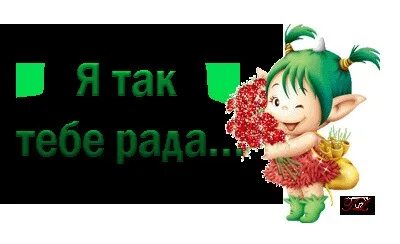 Я так тебе рада...